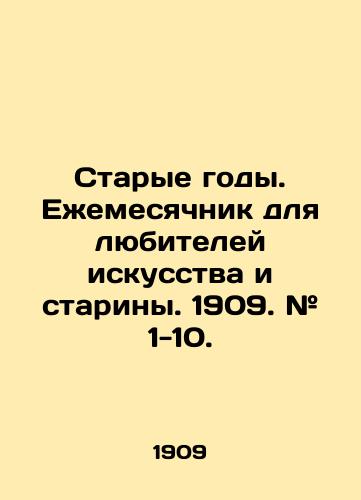 Старые годы. Ежемесячник для любителей искусства и старины. 1909. № 1-10.

1909